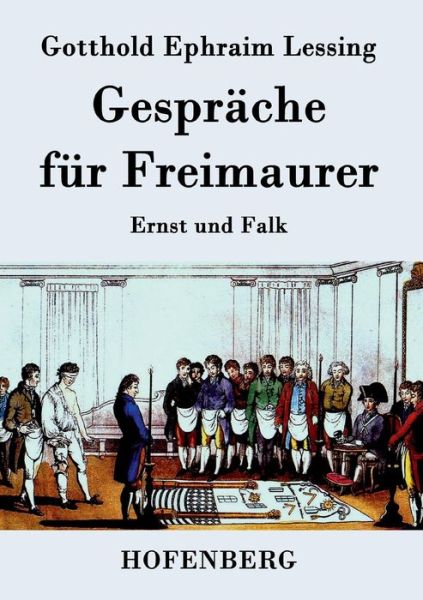 Gotthold Ephraim Lessing

Gespräche für Freimaurer

Ernst und Falk

HOFENBERG